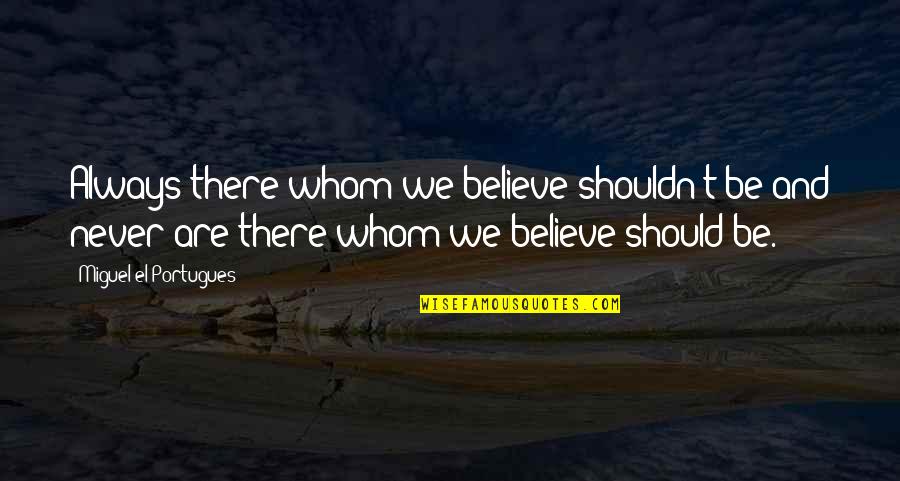 Always there whom we believe shouldn't be and never are there whom we believe should be.

Miguel el Portugues

WISEFAMOUSQUOTES.COM